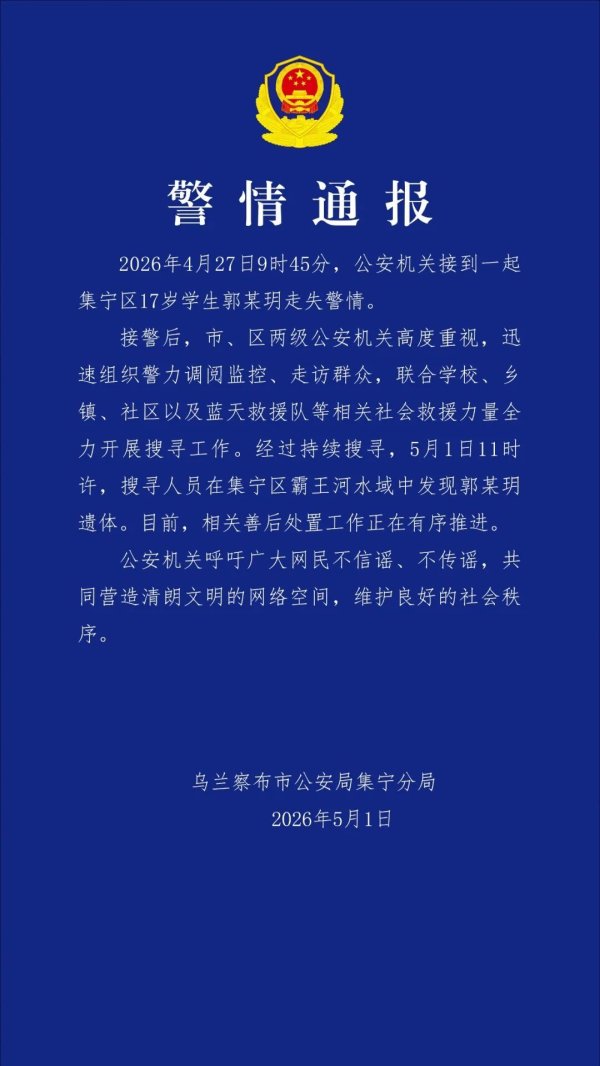 警情通报

2026年4月27日9时45分，公安机关接到一起集宁区17岁学生郭某玥走失警情。

接警后，市、区两级公安机关高度重视，迅速组织警力调阅监控、走访群众，联合学校、乡镇、社区以及蓝天救援队等相关社会救援力量全力开展搜寻工作。经过持续搜寻，5月1日11时许，搜寻人员在集宁区霸王河水域中发现郭某玥遗体。目前，相关善后处置工作正在有序推进。

公安机关呼吁广大网民不信谣、不传谣，共同营造清朗文明的网络空间，维护良好的社会秩序。

乌兰察布市公安局集宁分局
2026年5月1日